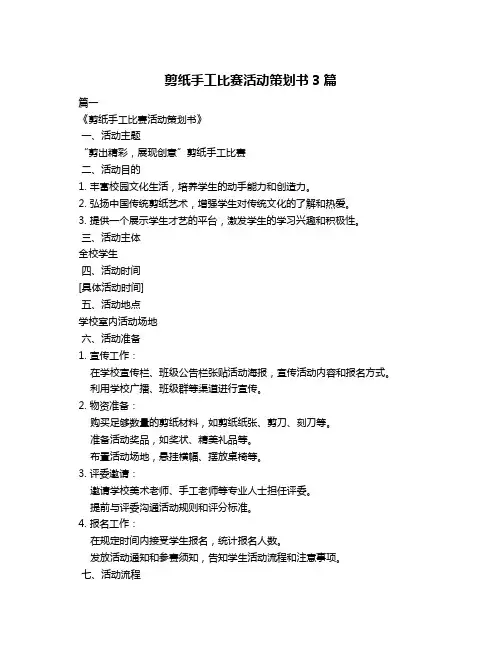 剪纸手工比赛活动策划书 3 篇

篇一

《剪纸手工比赛活动策划书》

一、活动主题

“剪出精彩，展现创意”剪纸手工比赛

二、活动目的

1. 丰富校园文化生活，培养学生的动手能力和创造力。

2. 弘扬中国传统剪纸艺术，增强学生对传统文化的了解和热爱。

3. 提供一个展示学生才艺的平台，激发学生的学习兴趣和积极性。

三、活动主体

全校学生

四、活动时间

[具体活动时间]

五、活动地点

学校室内活动场地

六、活动准备

1. 宣传工作：

在学校宣传栏、班级公告栏张贴活动海报，宣传活动内容和报名方式。

利用学校广播、班级群等渠道进行宣传。

2. 物资准备：

购买足够数量的剪纸材料，如剪纸纸张、剪刀、刻刀等。

准备活动奖品，如奖状、精美礼品等。

布置活动场地，悬挂横幅、摆放桌椅等。

3. 评委邀请：

邀请学校美术老师、手工老师等专业人士担任评委。

提前与评委沟通活动规则和评分标准。

4. 报名工作：

在规定时间内接受学生报名，统计报名人数。

发放活动通知和参赛须知，告知学生活动流程和注意事项。

七、活动流程